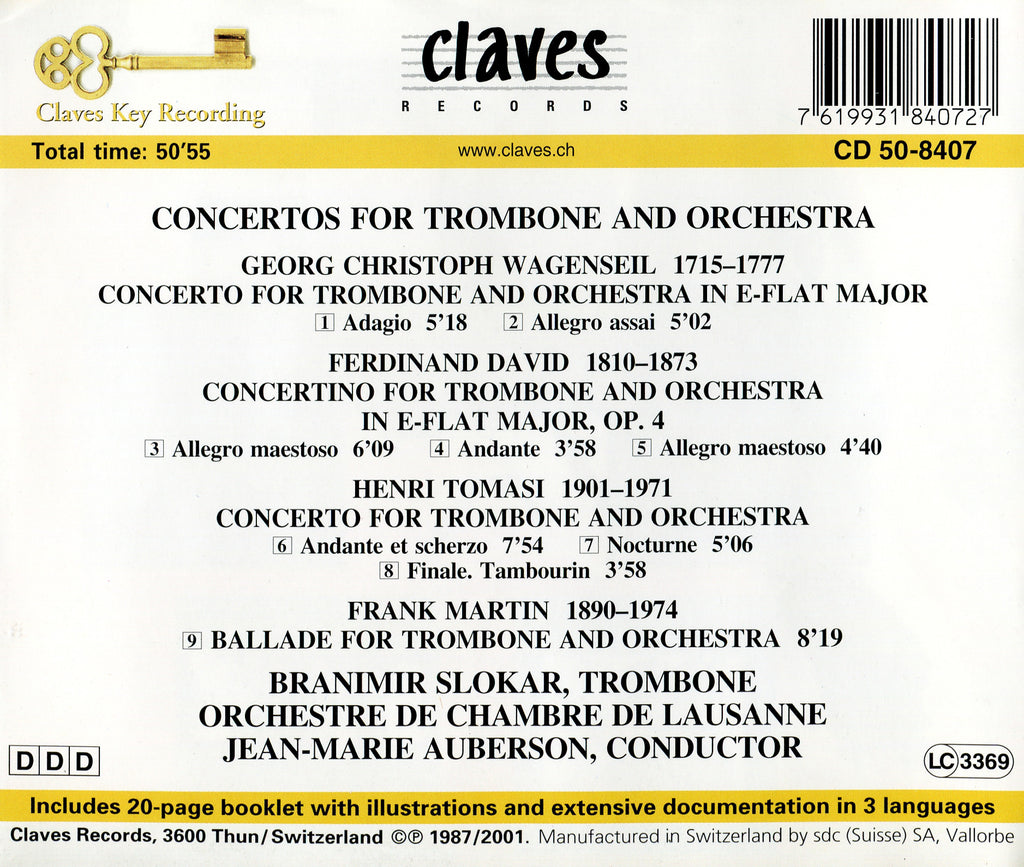 Claves Key Recording

claves
RECORDS

7 619931 840727

Total time: 50'55
www.claves.ch
CD 50-8407

CONCERTOS FOR TROMBONE AND ORCHESTRA

GEORG CHRISTOPH WAGENSEIL 1715–1777
CONCERTO FOR TROMBONE AND ORCHESTRA IN E-FLAT MAJOR
1 Adagio 5'18 2 Allegro assai 5'02

FERDINAND DAVID 1810–1873
CONCERTINO FOR TROMBONE AND ORCHESTRA
IN E-FLAT MAJOR, OP. 4
3 Allegro maestoso 6'09 4 Andante 3'58 5 Allegro maestoso 4'40

HENRI TOMASI 1901–1971
CONCERTO FOR TROMBONE AND ORCHESTRA
6 Andante et scherzo 7'54 7 Nocturne 5'06
8 Finale. Tambourin 3'58

FRANK MARTIN 1890–1974
9 BALLADE FOR TROMBONE AND ORCHESTRA 8'19

BRANIMIR SLOKAR, TROMBONE
ORCHESTRE DE CHAMBRE DE LAUSANNE
JEAN-MARIE AUBERSON, CONDUCTOR

DDD

LC 3369

Includes 20-page booklet with illustrations and extensive documentation in 3 languages

Claves Records, 3600 Thun/Switzerland ©℗ 1987/2001. Manufactured in Switzerland by sdc (Suisse) SA, Vallorbe